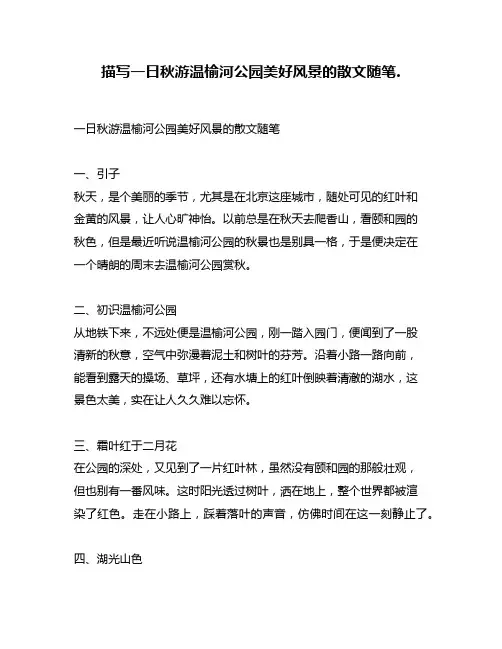 描写一日秋游温榆河公园美好风景的散文随笔.

一日秋游温榆河公园美好风景的散文随笔

一、引子
秋天，是个美丽的季节，尤其是在北京这座城市，随处可见的红叶和金黄的风景，让人心旷神怡。以前总是在秋天去爬香山，看颐和园的秋色，但是最近听说温榆河公园的秋景也是别具一格，于是便决定在一个晴朗的周末去温榆河公园赏秋。

二、初识温榆河公园
从地铁下来，不远处便是温榆河公园，刚一踏入园门，便闻到了一股清新的秋意，空气中弥漫着泥土和树叶的芬芳。沿着小路一路向前，能看到露天的操场、草坪，还有水塘上的红叶倒映着清澈的湖水，这景色太美，实在让人久久难以忘怀。

三、霜叶红于二月花
在公园的深处，又见到了一片红叶林，虽然没有颐和园的那般壮观，但也别有一番风味。这时阳光透过树叶，洒在地上，整个世界都被渲染了红色。走在小路上，踩着落叶的声音，仿佛时间在这一刻静止了。

四、湖光山色